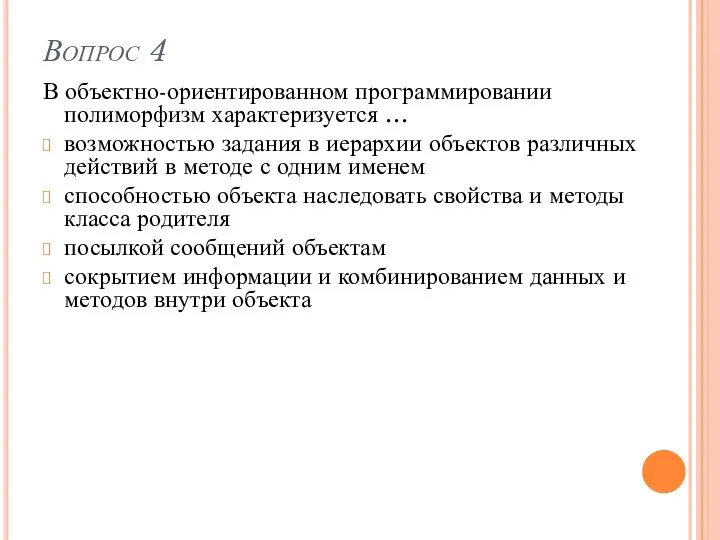 Вопрос 4

В объектно-ориентированном программировании полиморфизм характеризуется …

возможностью задания в иерархии объектов различных действий в методе с одним именем

способностью объекта наследовать свойства и методы класса родителя

посылкой сообщений объектам

сокрытием информации и комбинированием данных и методов внутри объекта